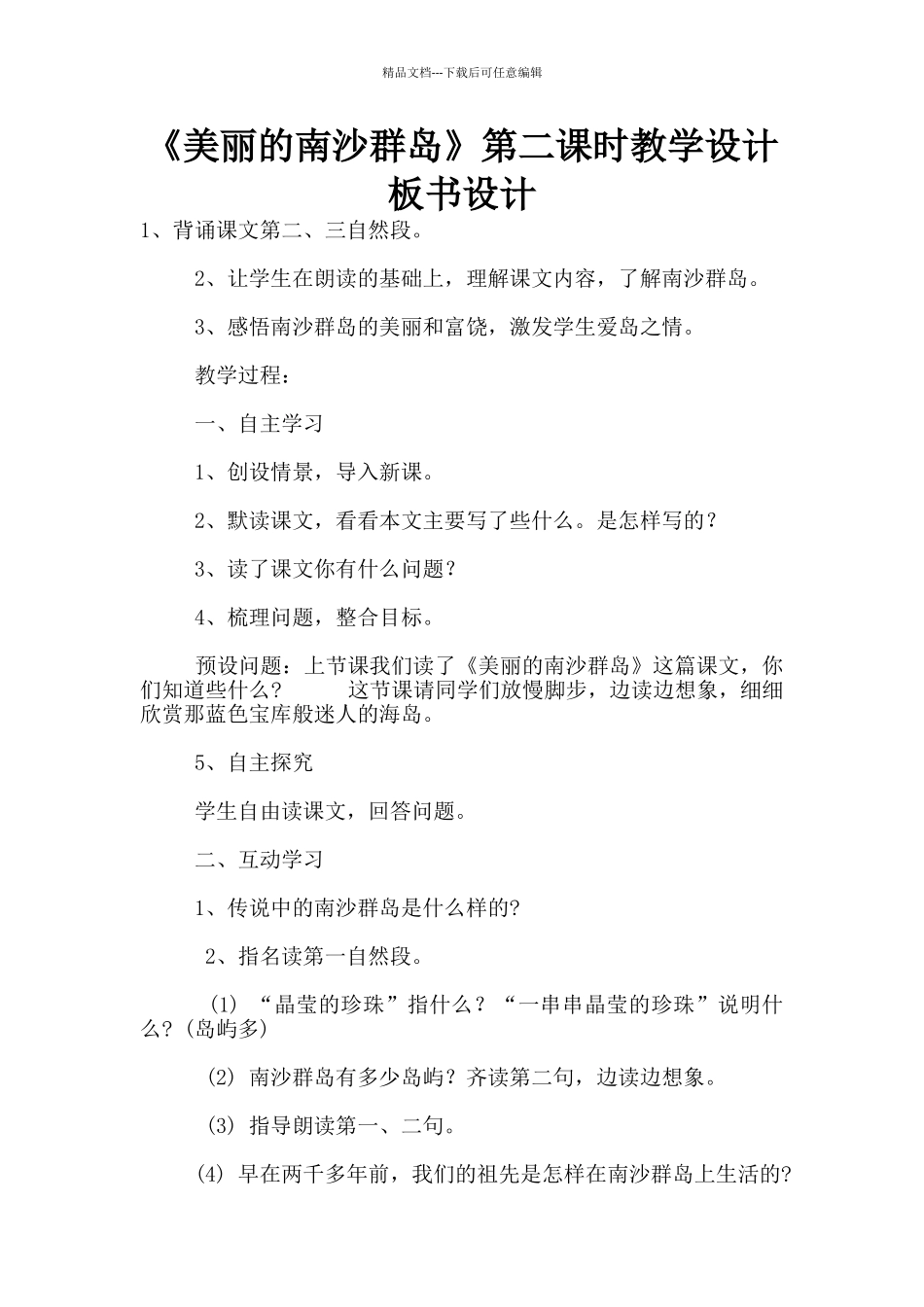 精品文档---下载后可任意编辑

《美丽的南沙群岛》第二课时教学设计
板书设计

1、背诵课文第二、三自然段。

2、让学生在朗读的基础上，理解课文内容，了解南沙群岛。

3、感悟南沙群岛的美丽和富饶，激发学生爱岛之情。

教学过程：

一、自主学习

1、创设情景，导入新课。

2、默读课文，看看本文主要写了些什么。是怎样写的？

3、读了课文你有什么问题？

4、梳理问题，整合目标。

预设问题：上节课我们读了《美丽的南沙群岛》这篇课文，你们知道些什么？ 这节课请同学们放慢脚步，边读边想象，细细欣赏那蓝色宝库般迷人的海岛。

5、自主探究

学生自由读课文，回答问题。

二、互动学习

1、传说中的南沙群岛是什么样的?

2、指名读第一自然段。

(1) “晶莹的珍珠”指什么？“一串串晶莹的珍珠”说明什么?(岛屿多)

(2) 南沙群岛有多少岛屿？齐读第二句，边读边想象。

(3) 指导朗读第一、二句。

(4) 早在两千多年前，我们的祖先是怎样在南沙群岛上生活的?